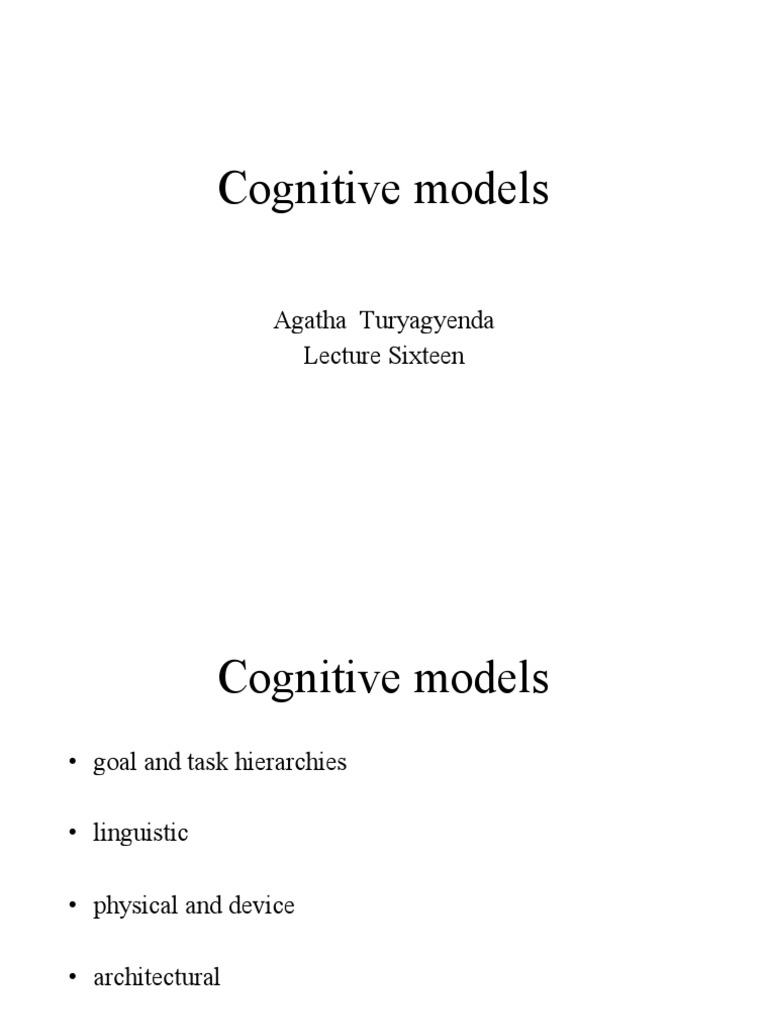 Cognitive models

Agatha Turyagyenda
Lecture Sixteen

Cognitive models

• goal and task hierarchies

• linguistic

• physical and device

• architectural